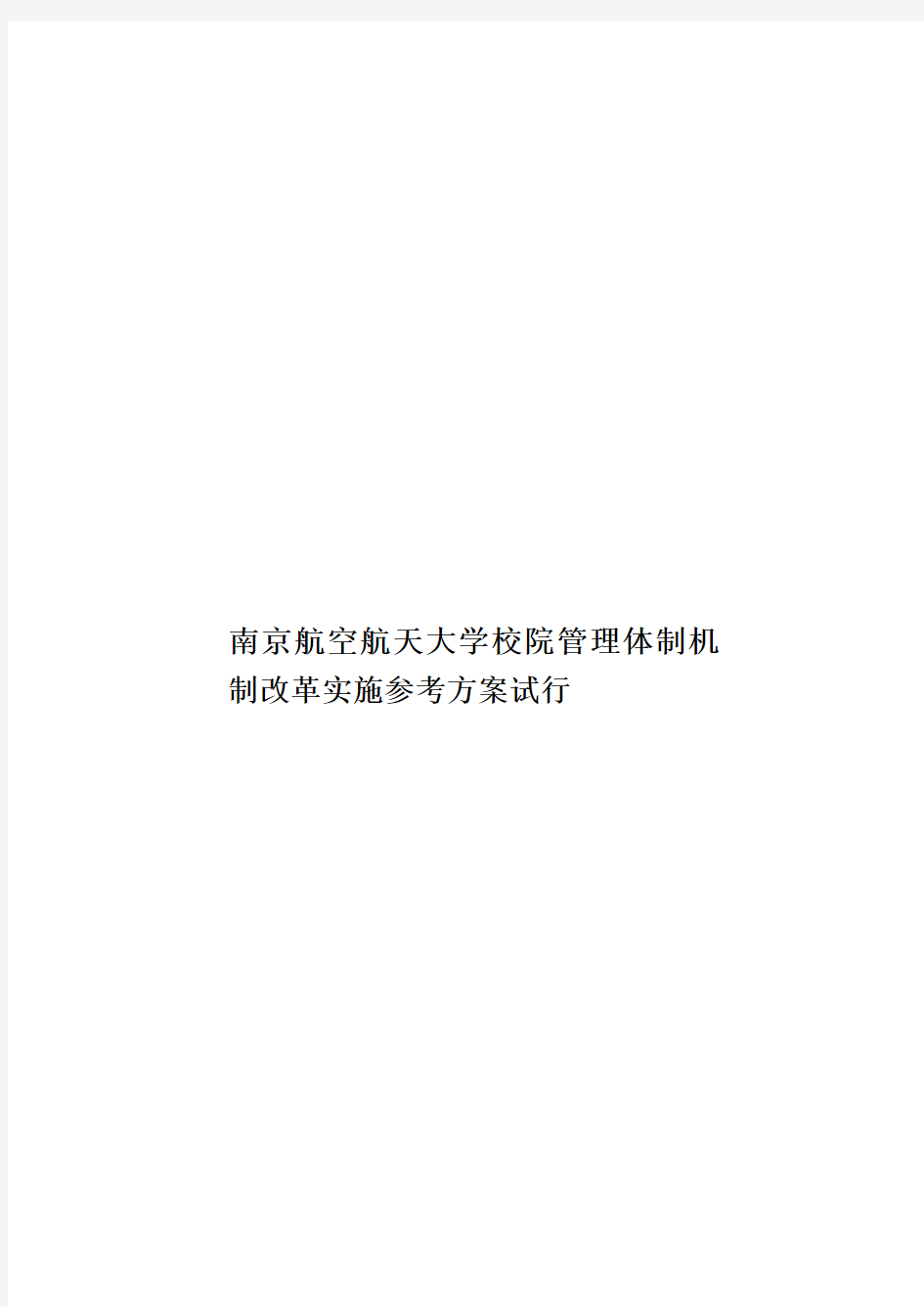 南京航空航天大学校院管理体制机制改革实施参考方案试行